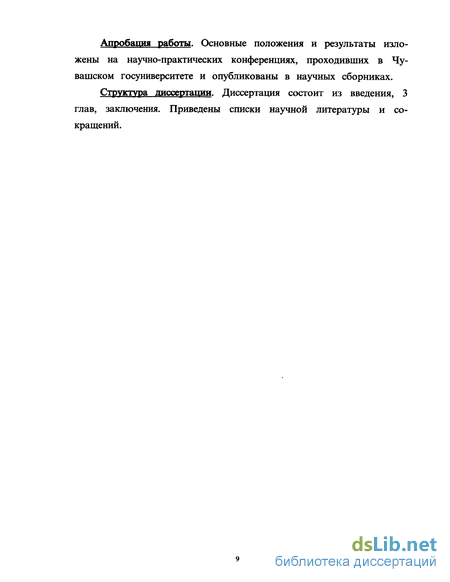 Апробация работы. Основные положения и результаты изложены на научно-практических конференциях, проходивших в Чувашском госуниверситете и опубликованы в научных сборниках.

Структура диссертации. Диссертация состоит из введения, 3 глав, заключения. Приведены списки научной литературы и сокращений.

9

dsLib.net
библиотека диссертаций